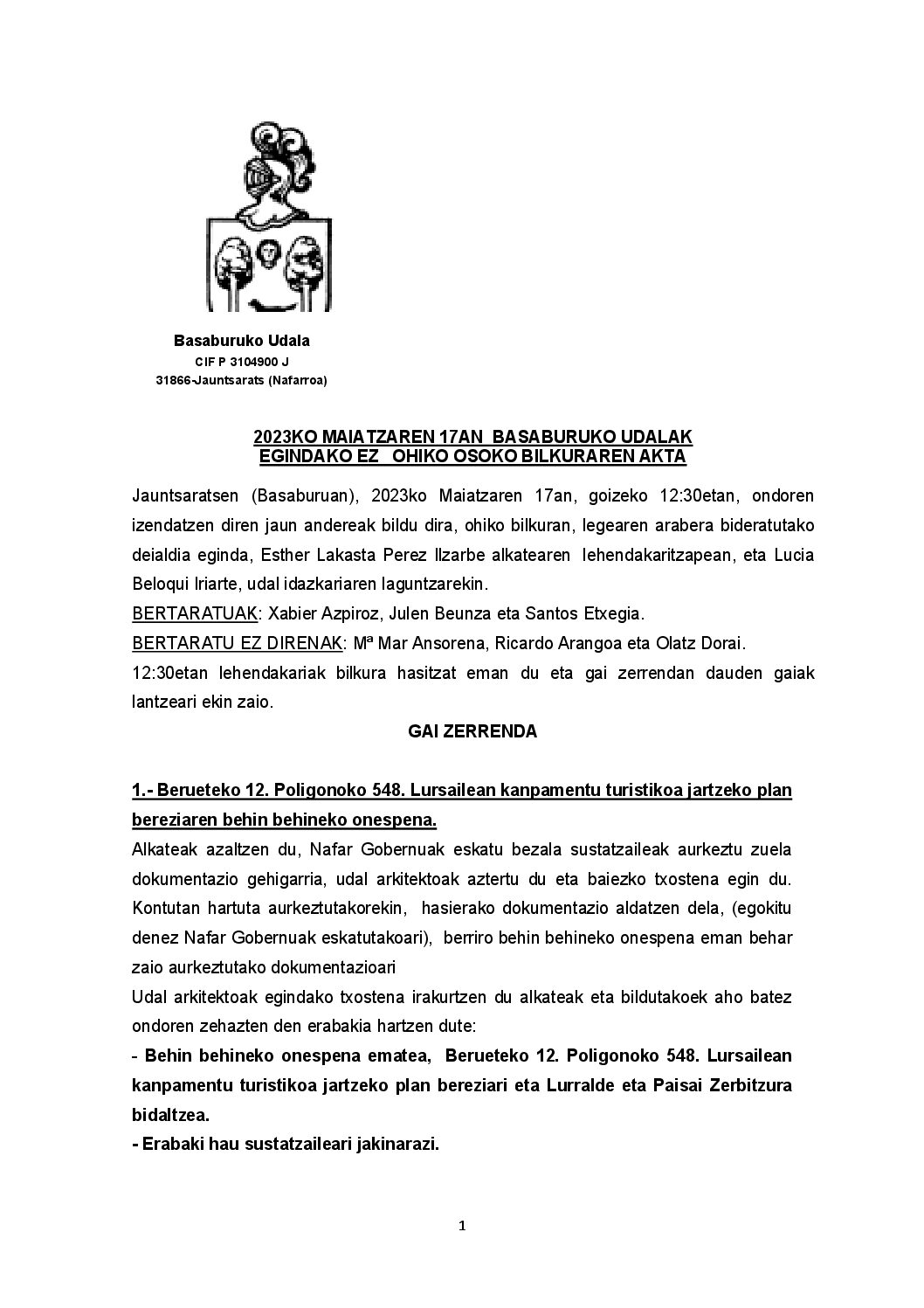 Basaburuko Udala
CIF P 3104900 J
31866-Jauntsarats (Nafarroa)

2023KO MAIATZAREN 17AN BASABURUKO UDALAK EGINDAKO EZ OHIKO OSOKO BILKURAREN AKTA

Jauntsaratsen (Basaburuan), 2023ko Maiatzaren 17an, goizeko 12:30etan, ondoren izendatzen diren jaun andereak bildu dira, ohiko bilkuran, legearen arabera bideratutako deialdia eginda, Esther Lakasta Perez Ilzarbe alkatearen lehendakaritzapean, eta Lucia Beloqui Iriarte, udal idazkariaren laguntzarekin.

BERTARATUAK: Xabier Azpiroz, Julen Beunza eta Santos Etxegia.

BERTARATU EZ DIRENAK: Mª Mar Ansorena, Ricardo Arangoa eta Olatz Dorai.

12:30etan lehendakariak bilkura hasitzat eman du eta gai zerrendan dauden gaiak lantzeari ekin zaio.

GAI ZERRENDA

1.- Berueteko 12. Poligonoko 548. Lursailean kanpamentu turistikoa jartzeko plan bereziaren behin behineko onespena.

Alkateak azaltzen du, Nafar Gobernuak eskatu bezala sustatzaileak aurkeztu zuela dokumentazio gehigarria, udal arkitektoak aztertu du eta baiezko txostena egin du. Kontutan hartuta aurkeztutakorekin, hasierako dokumentazio aldatzen dela, (egokitu denez Nafar Gobernuak eskatutakoari), berriro behin behineko onespena eman behar zaio aurkeztutako dokumentazioari

Udal arkitektoak egindako txostena irakurtzen du alkateak eta bildutakoek aho batez ondoren zehazten den erabakia hartzen dute:

- Behin behineko onespena ematea, Berueteko 12. Poligonoko 548. Lursailean kanpamentu turistikoa jartzeko plan bereziari eta Lurralde eta Paisai Zerbitzura bidaltzea.

- Erabaki hau sustatzaileari jakinarazi.

1